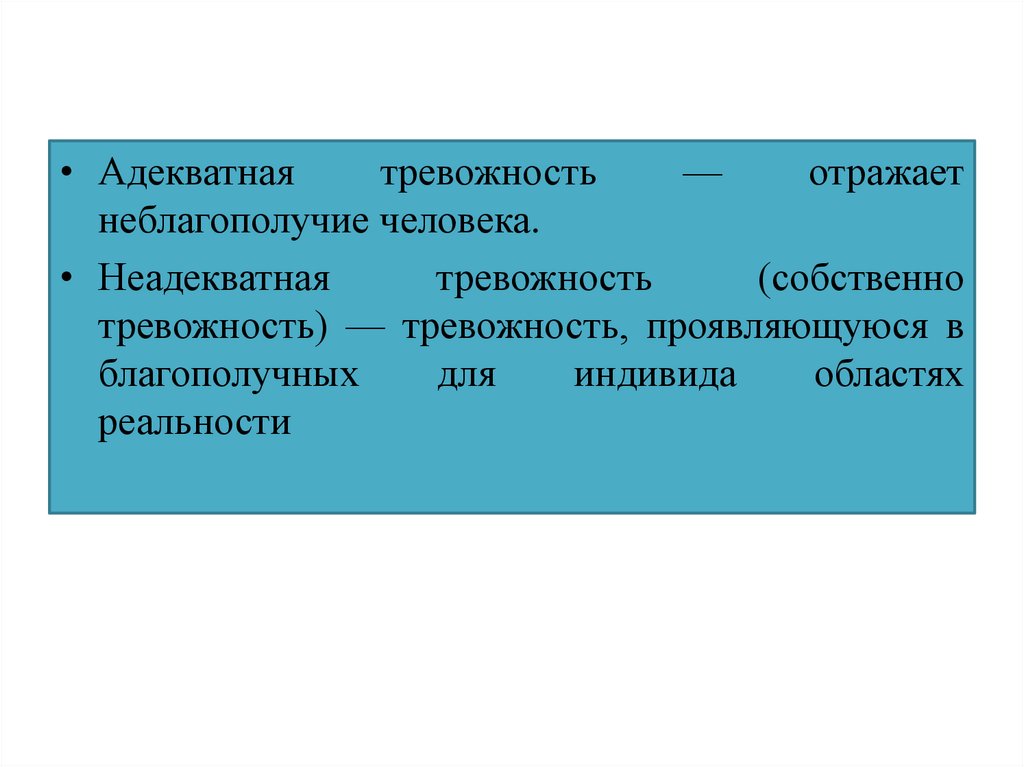 • Адекватная тревожность — отражает неблагополучие человека.

• Неадекватная тревожность (собственно тревожность) — тревожность, проявляющуюся в благополучных для индивида областях реальности